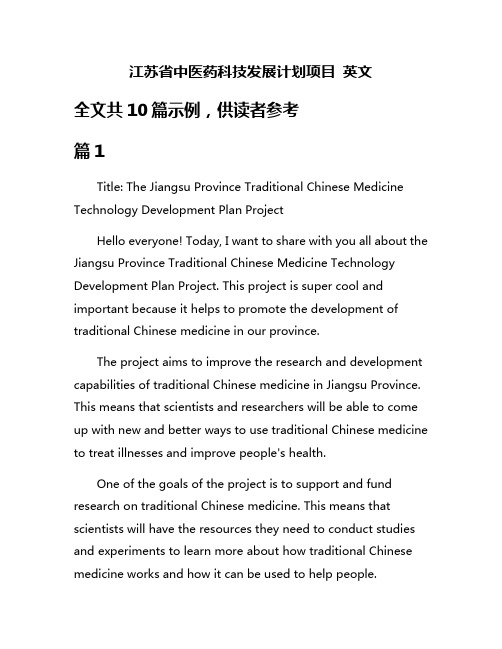 江苏省中医药科技发展计划项目 英文

全文共10篇示例，供读者参考

篇1

Title: The Jiangsu Province Traditional Chinese Medicine Technology Development Plan Project

Hello everyone! Today, I want to share with you all about the Jiangsu Province Traditional Chinese Medicine Technology Development Plan Project. This project is super cool and important because it helps to promote the development of traditional Chinese medicine in our province.

The project aims to improve the research and development capabilities of traditional Chinese medicine in Jiangsu Province. This means that scientists and researchers will be able to come up with new and better ways to use traditional Chinese medicine to treat illnesses and improve people's health.

One of the goals of the project is to support and fund research on traditional Chinese medicine. This means that scientists will have the resources they need to conduct studies and experiments to learn more about how traditional Chinese medicine works and how it can be used to help people.